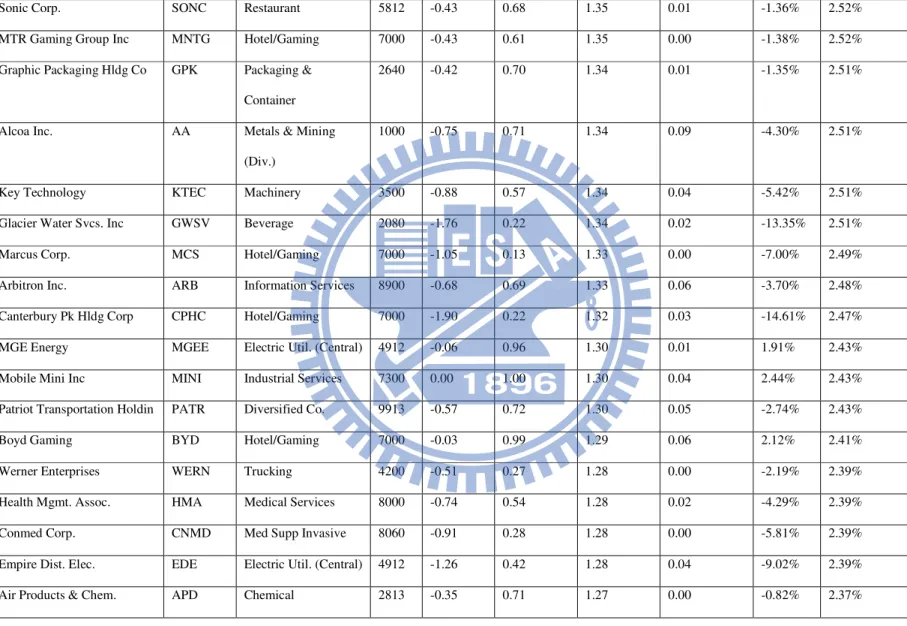 | Sonic Corp. | SONC | Restaurant | 5812 | -0.43 | 0.68 | 1.35 | 0.01 | -1.36% | 2.52% |
|---|---|---|---|---|---|---|---|---|---|
| MTR Gaming Group Inc | MNTG | Hotel/Gaming | 7000 | -0.43 | 0.61 | 1.35 | 0.00 | -1.38% | 2.52% |
| Graphic Packaging Hldg Co | GPK | Packaging & Container | 2640 | -0.42 | 0.70 | 1.34 | 0.01 | -1.35% | 2.51% |
| Alcoa Inc. | AA | Metals & Mining (Div.) | 1000 | -0.75 | 0.71 | 1.34 | 0.09 | -4.30% | 2.51% |
| Key Technology | KTEC | Machinery | 3500 | -0.88 | 0.57 | 1.34 | 0.04 | -5.42% | 2.51% |
| Glacier Water Svcs. Inc | GWSV | Beverage | 2080 | -1.76 | 0.22 | 1.34 | 0.02 | -13.35% | 2.51% |
| Marcus Corp. | MCS | Hotel/Gaming | 7000 | -1.05 | 0.13 | 1.33 | 0.00 | -7.00% | 2.49% |
| Arbitron Inc. | ARB | Information Services | 8900 | -0.68 | 0.69 | 1.33 | 0.06 | -3.70% | 2.48% |
| Canterbury Pk Hldg Corp | CPHC | Hotel/Gaming | 7000 | -1.90 | 0.22 | 1.32 | 0.03 | -14.61% | 2.47% |
| MGE Energy | MGEE | Electric Util. (Central) | 4912 | -0.06 | 0.96 | 1.30 | 0.01 | 1.91% | 2.43% |
| Mobile Mini Inc | MINI | Industrial Services | 7300 | 0.00 | 1.00 | 1.30 | 0.04 | 2.44% | 2.43% |
| Patriot Transportation Holdin | PATR | Diversified Co. | 9913 | -0.57 | 0.72 | 1.30 | 0.05 | -2.74% | 2.43% |
| Boyd Gaming | BYD | Hotel/Gaming | 7000 | -0.03 | 0.99 | 1.29 | 0.06 | 2.12% | 2.41% |
| Werner Enterprises | WERN | Trucking | 4200 | -0.51 | 0.27 | 1.28 | 0.00 | -2.19% | 2.39% |
| Health Mgmt. Assoc. | HMA | Medical Services | 8000 | -0.74 | 0.54 | 1.28 | 0.02 | -4.29% | 2.39% |
| Conmed Corp. | CNMD | Med Supp Invasive | 8060 | -0.91 | 0.28 | 1.28 | 0.00 | -5.81% | 2.39% |
| Empire Dist. Elec. | EDE | Electric Util. (Central) | 4912 | -1.26 | 0.42 | 1.28 | 0.04 | -9.02% | 2.39% |
| Air Products & Chem. | APD | Chemical | 2813 | -0.35 | 0.71 | 1.27 | 0.00 | -0.82% | 2.37% |

ES A 1896